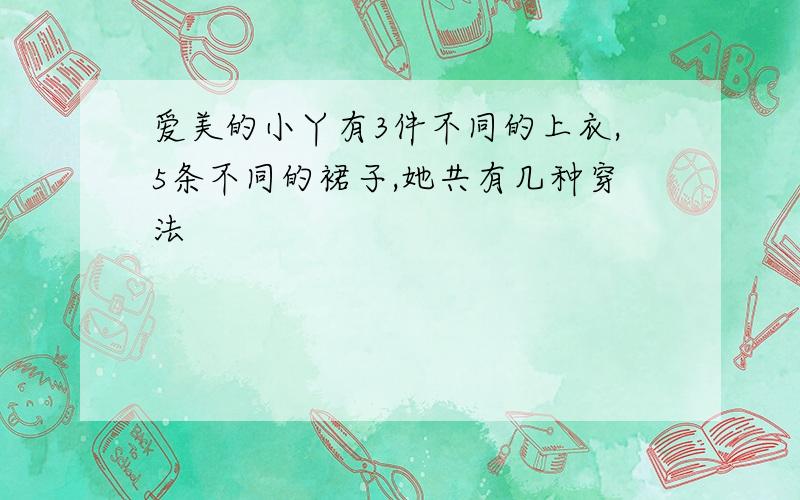 爱美的小丫有3件不同的上衣,5条不同的裙子,她共有几种穿法